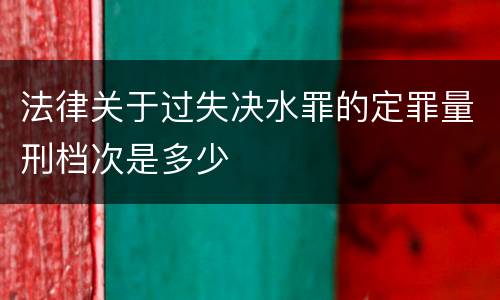 法律关于过失决水罪的定罪量刑档次是多少